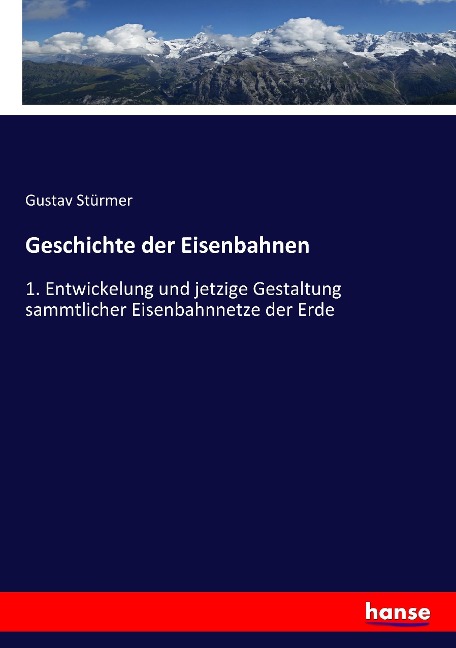 Gustav Stürmer

Geschichte der Eisenbahnen

1. Entwickelung und jetzige Gestaltung sammtlicher Eisenbahnnetze der Erde

hanse